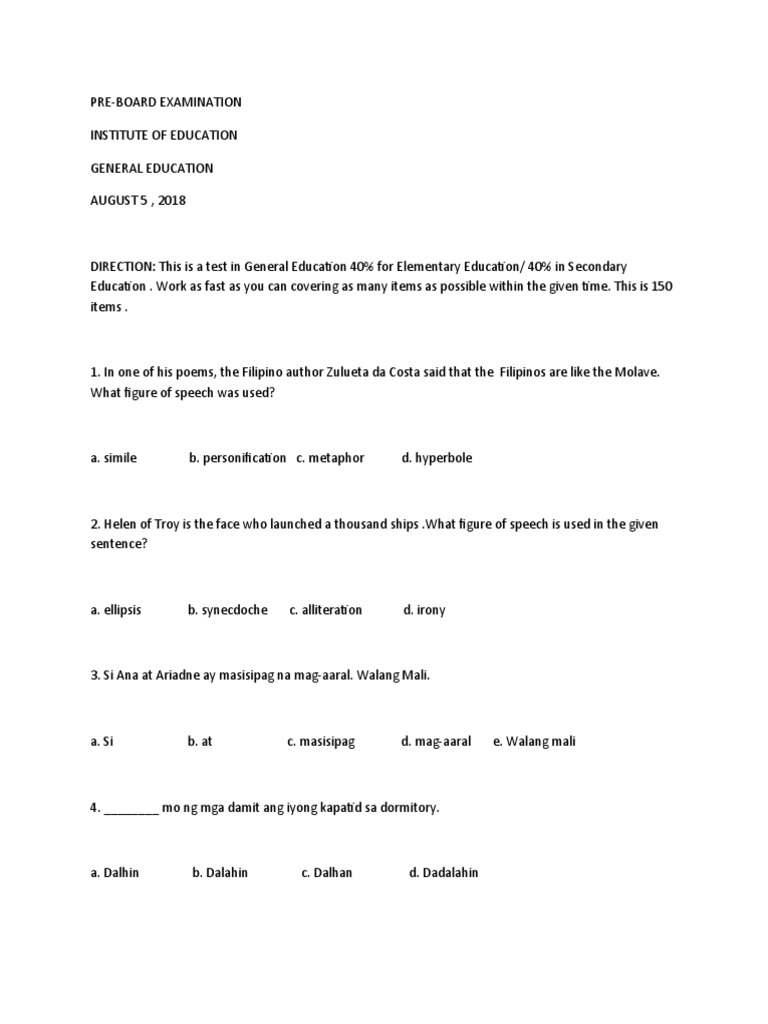 PRE-BOARD EXAMINATION

INSTITUTE OF EDUCATION

GENERAL EDUCATION

AUGUST 5 , 2018

DIRECTION: This is a test in General Education 40% for Elementary Education/ 40% in Secondary Education . Work as fast as you can covering as many items as possible within the given time. This is 150 items .

1. In one of his poems, the Filipino author Zulueta da Costa said that the Filipinos are like the Molave. What figure of speech was used?

a. simile b. personification c. metaphor d. hyperbole

2. Helen of Troy is the face who launched a thousand ships .What figure of speech is used in the given sentence?

a. ellipsis b. synecdoche c. alliteration d. irony

3. Si Ana at Ariadne ay masisipag na mag-aaral. Walang Mali.

a. Si b. at c. masisipag d. mag-aaral e. Walang mali

4. ________ mo ng mga damit ang iyong kapatid sa dormitory.

a. Dalhin b. Dalahin c. Dalhan d. Dadalahin